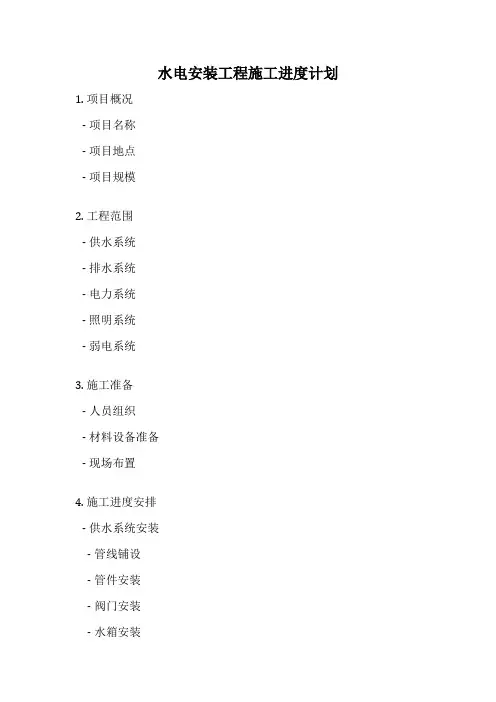 水电安装工程施工进度计划

1. 项目概况

- 项目名称

- 项目地点

- 项目规模

2. 工程范围

- 供水系统

- 排水系统

- 电力系统

- 照明系统

- 弱电系统

3. 施工准备

- 人员组织

- 材料设备准备

- 现场布置

4. 施工进度安排

- 供水系统安装

- 管线铺设

- 管件安装

- 阀门安装

- 水箱安装